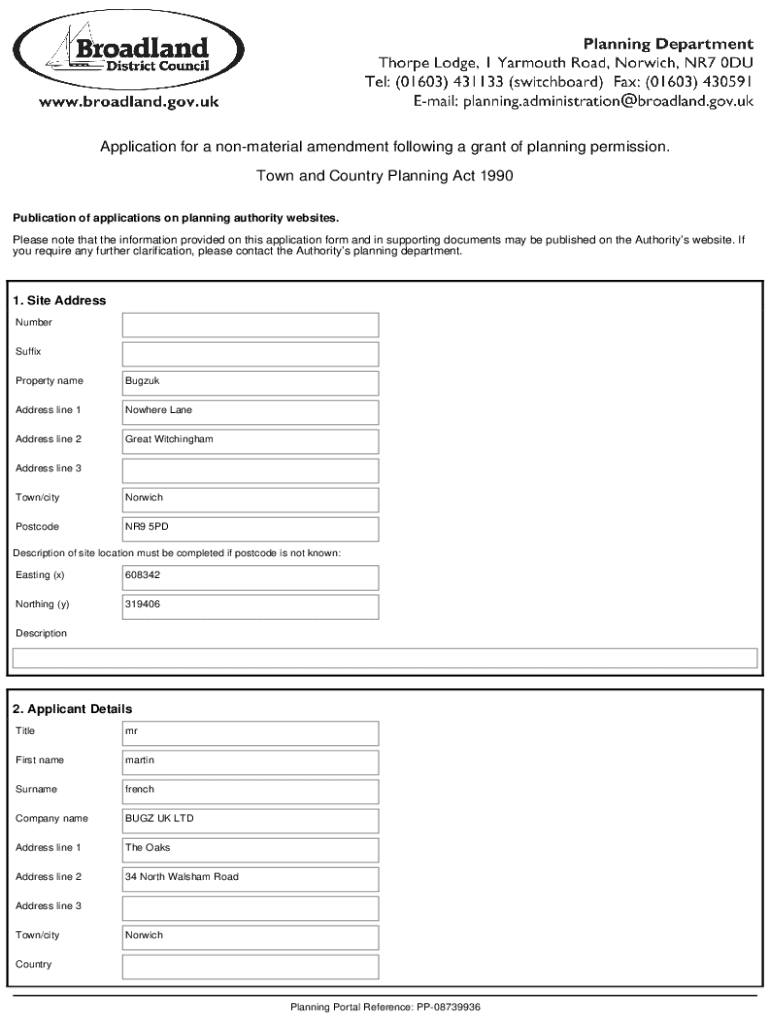 Broadland
District Council
www.broadland.gov.uk

Planning Department
Thorpe Lodge, 1 Yarmouth Road, Norwich, NR7 0DU
Tel: (01603) 431133 (switchboard) Fax: (01603) 430591
E-mail: planning.administration@broadland.gov.uk

Application for a non-material amendment following a grant of planning permission.

Town and Country Planning Act 1990

Publication of applications on planning authority websites.

Please note that the information provided on this application form and in supporting documents may be published on the Authority's website. If you require any further clarification, please contact the Authority's planning department.

1. Site Address

| | |
|---|---|
| Number | |
| Suffix | |
| Property name | Bugzuk |
| Address line 1 | Nowhere Lane |
| Address line 2 | Great Witchingham |
| Address line 3 | |
| Town/city | Norwich |
| Postcode | NR9 5PD |

Description of site location must be completed if postcode is not known:

| | |
|---|---|
| Easting (x) | 608342 |
| Northing (y) | 319406 |

Description

2. Applicant Details

| | |
|---|---|
| Title | mr |
| First name | martin |
| Surname | french |
| Company name | BUGZ UK LTD |
| Address line 1 | The Oaks |
| Address line 2 | 34 North Walsham Road |
| Address line 3 | |
| Town/city | Norwich |
| Country | |

Planning Portal Reference: PP-08739936